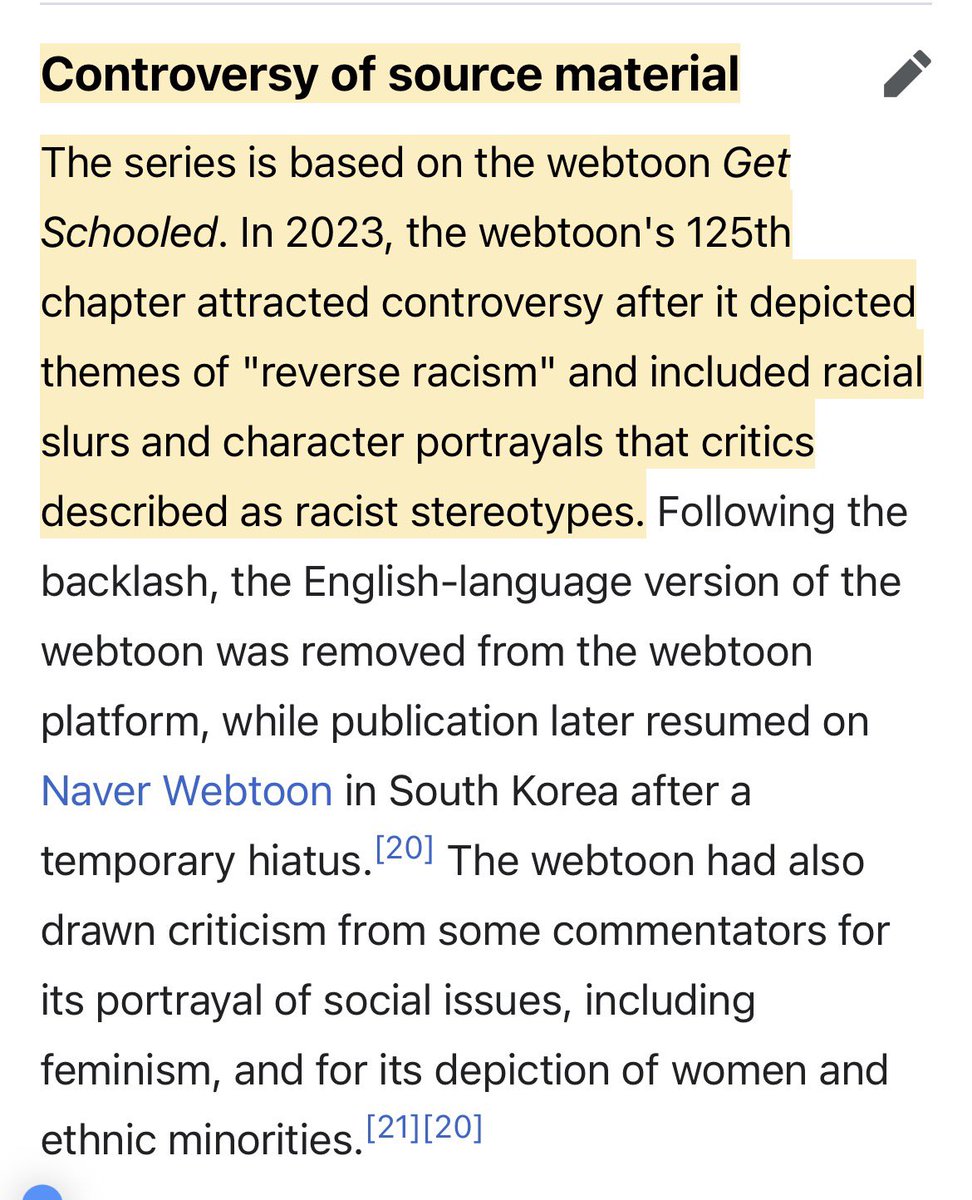 Controversy of source material

The series is based on the webtoon Get Schooled. In 2023, the webtoon's 125th chapter attracted controversy after it depicted themes of "reverse racism" and included racial slurs and character portrayals that critics described as racist stereotypes. Following the backlash, the English-language version of the webtoon was removed from the webtoon platform, while publication later resumed on Naver Webtoon in South Korea after a temporary hiatus.[20] The webtoon had also drawn criticism from some commentators for its portrayal of social issues, including feminism, and for its depiction of women and ethnic minorities.[21][20]